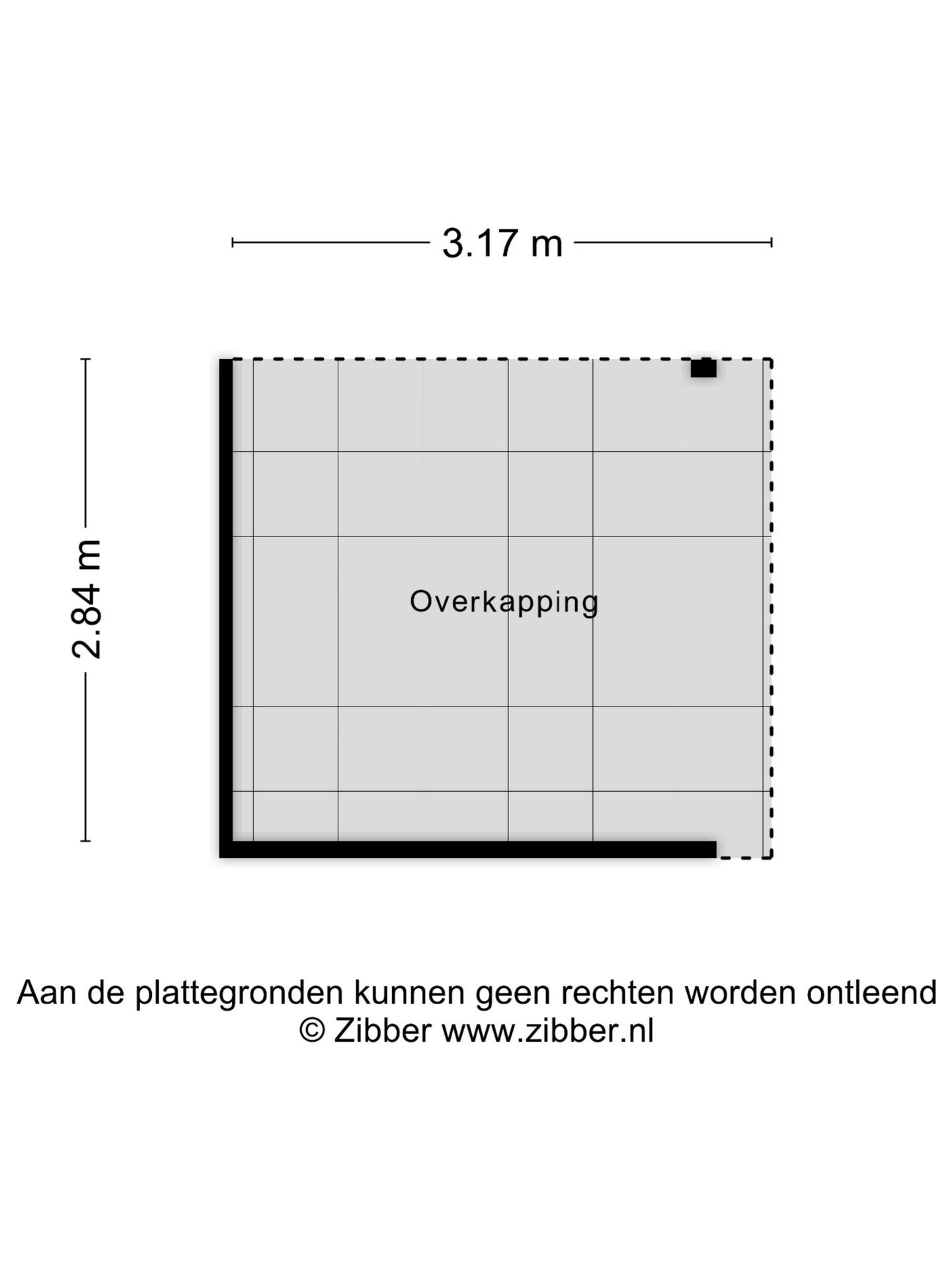 3.17 m

2.84 m

Overkapping

Aan de plattegronden kunnen geen rechten worden ontleend
© Zibber www.zibber.nl